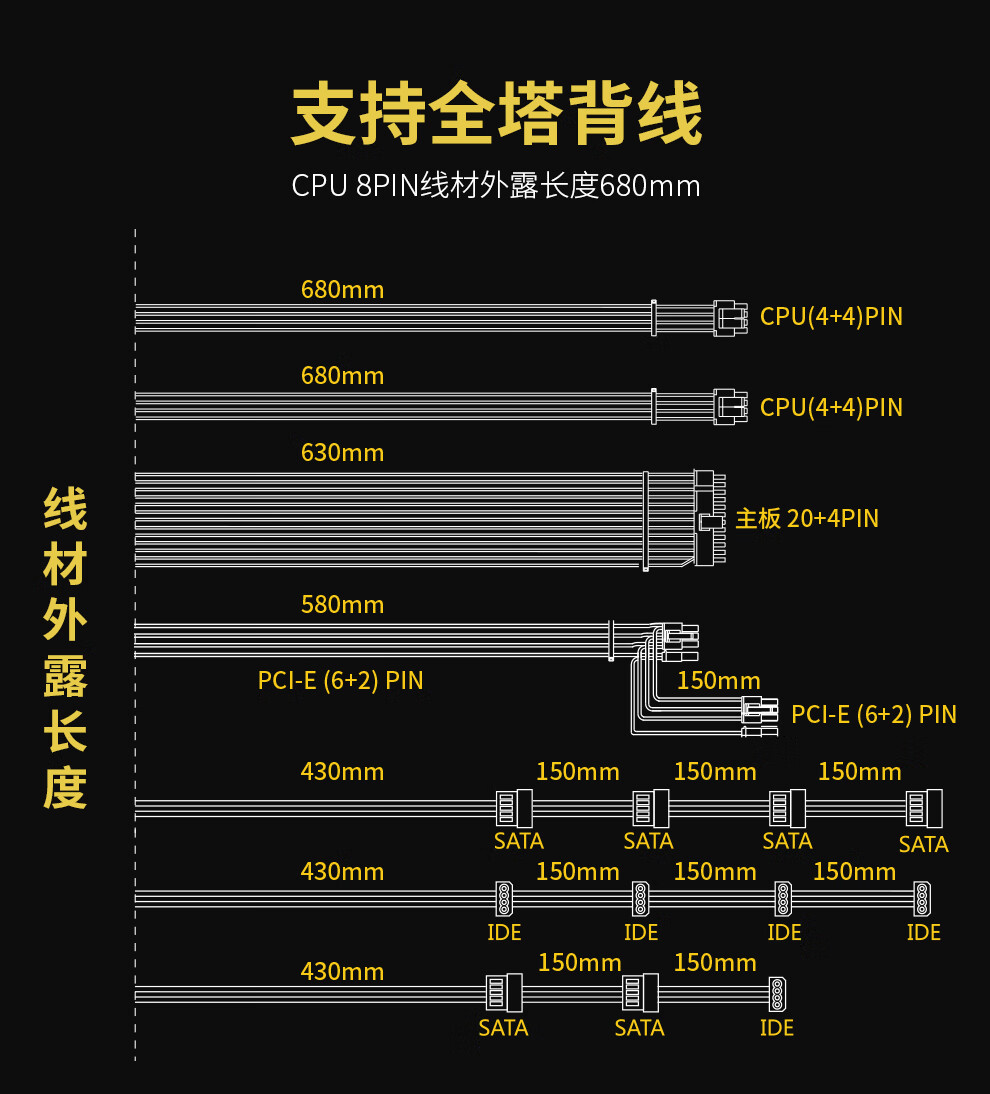 支持全塔背线

CPU 8PIN线材外露长度680mm

线材外露长度

680mm CPU(4+4)PIN

680mm CPU(4+4)PIN

630mm 主板 20+4PIN

580mm PCI-E (6+2) PIN

150mm PCI-E (6+2) PIN

430mm 150mm 150mm 150mm
SATA SATA SATA SATA

430mm 150mm 150mm 150mm
IDE IDE IDE IDE

430mm 150mm 150mm
SATA SATA IDE